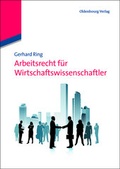 Oldenbourg Verlag

Gerhard Ring

Arbeitsrecht für Wirtschaftswissenschaftler